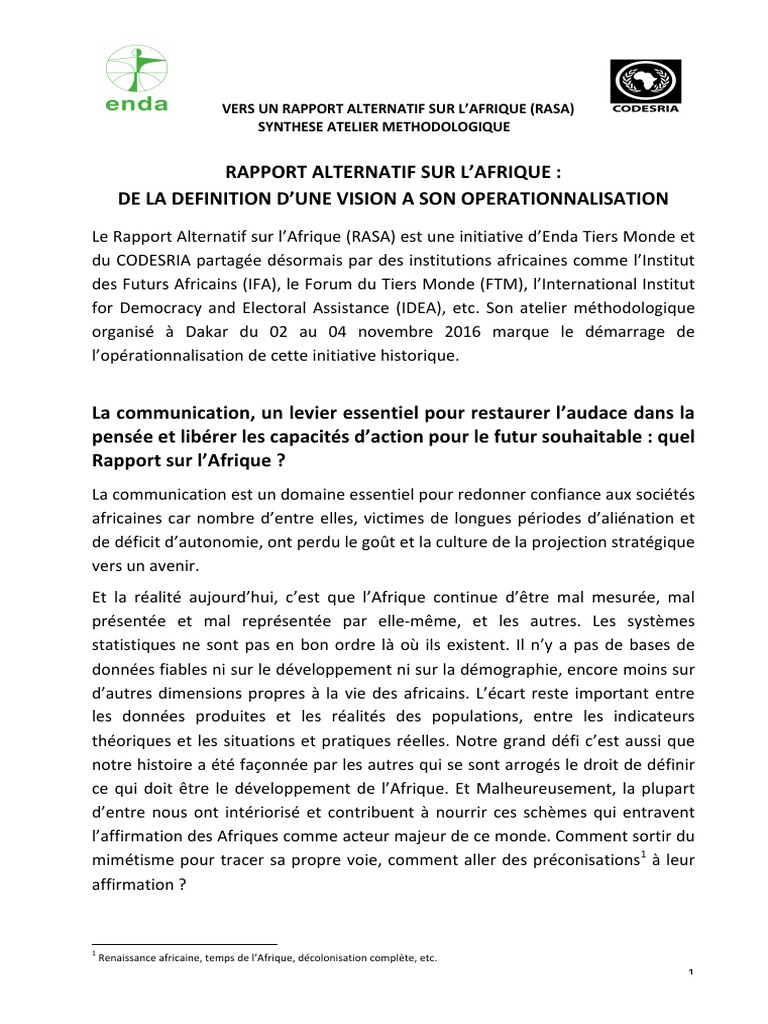 enda

VERS UN RAPPORT ALTERNATIF SUR L'AFRIQUE (RASA)
SYNTHESE ATELIER METHODOLOGIQUE

CODESRIA

RAPPORT ALTERNATIF SUR L'AFRIQUE :
DE LA DEFINITION D'UNE VISION A SON OPERATIONNALISATION

Le Rapport Alternatif sur l'Afrique (RASA) est une initiative d'Enda Tiers Monde et du CODESRIA partagée désormais par des institutions africaines comme l'Institut des Futurs Africains (IFA), le Forum du Tiers Monde (FTM), l'International Institut for Democracy and Electoral Assistance (IDEA), etc. Son atelier méthodologique organisé à Dakar du 02 au 04 novembre 2016 marque le démarrage de l'opérationnalisation de cette initiative historique.

La communication, un levier essentiel pour restaurer l'audace dans la pensée et libérer les capacités d'action pour le futur souhaitable : quel Rapport sur l'Afrique ?

La communication est un domaine essentiel pour redonner confiance aux sociétés africaines car nombre d'entre elles, victimes de longues périodes d'aliénation et de déficit d'autonomie, ont perdu le goût et la culture de la projection stratégique vers un avenir.

Et la réalité aujourd'hui, c'est que l'Afrique continue d'être mal mesurée, mal présentée et mal représentée par elle-même, et les autres. Les systèmes statistiques ne sont pas en bon ordre là où ils existent. Il n'y a pas de bases de données fiables ni sur le développement ni sur la démographie, encore moins sur d'autres dimensions propres à la vie des africains. L'écart reste important entre les données produites et les réalités des populations, entre les indicateurs théoriques et les situations et pratiques réelles. Notre grand défi c'est aussi que notre histoire a été façonnée par les autres qui se sont arrogés le droit de définir ce qui doit être le développement de l'Afrique. Et Malheureusement, la plupart d'entre nous ont intériorisé et contribuent à nourrir ces schèmes qui entravent l'affirmation des Afriques comme acteur majeur de ce monde. Comment sortir du mimétisme pour tracer sa propre voie, comment aller des préconisations$^1$ à leur affirmation ?

$^1$ Renaissance africaine, temps de l'Afrique, décolonisation complète, etc.

1